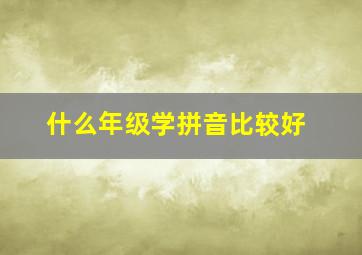 什么年级学拼音比较好